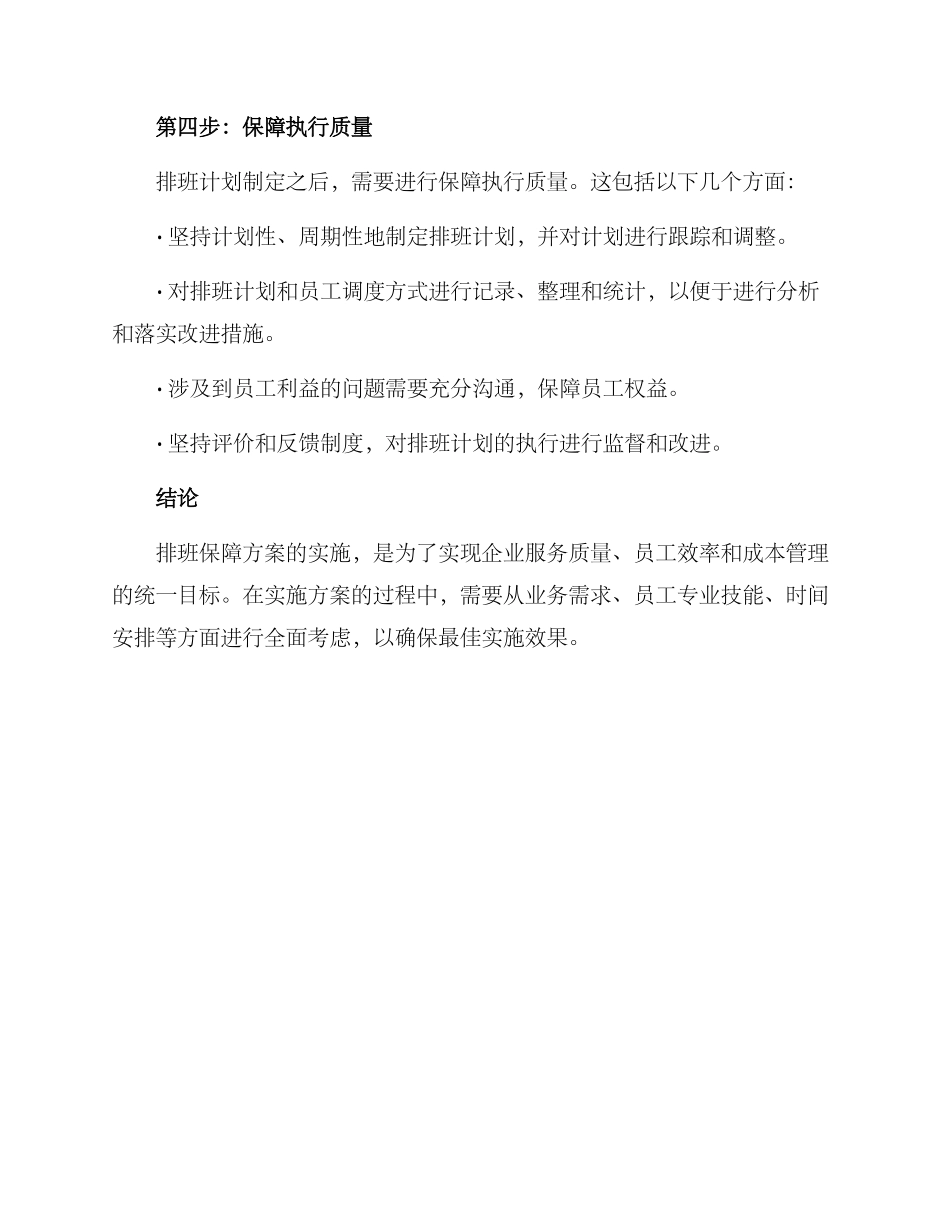 第四步：保障执行质量

排班计划制定之后，需要进行保障执行质量。这包括以下几个方面：

· 坚持计划性、周期性地制定排班计划，并对计划进行跟踪和调整。

· 对排班计划和员工调度方式进行记录、整理和统计，以便于进行分析和落实改进措施。

· 涉及到员工利益的问题需要充分沟通，保障员工权益。

· 坚持评价和反馈制度，对排班计划的执行进行监督和改进。

结论

排班保障方案的实施，是为了实现企业服务质量、员工效率和成本管理的统一目标。在实施方案的过程中，需要从业务需求、员工专业技能、时间安排等方面进行全面考虑，以确保最佳实施效果。